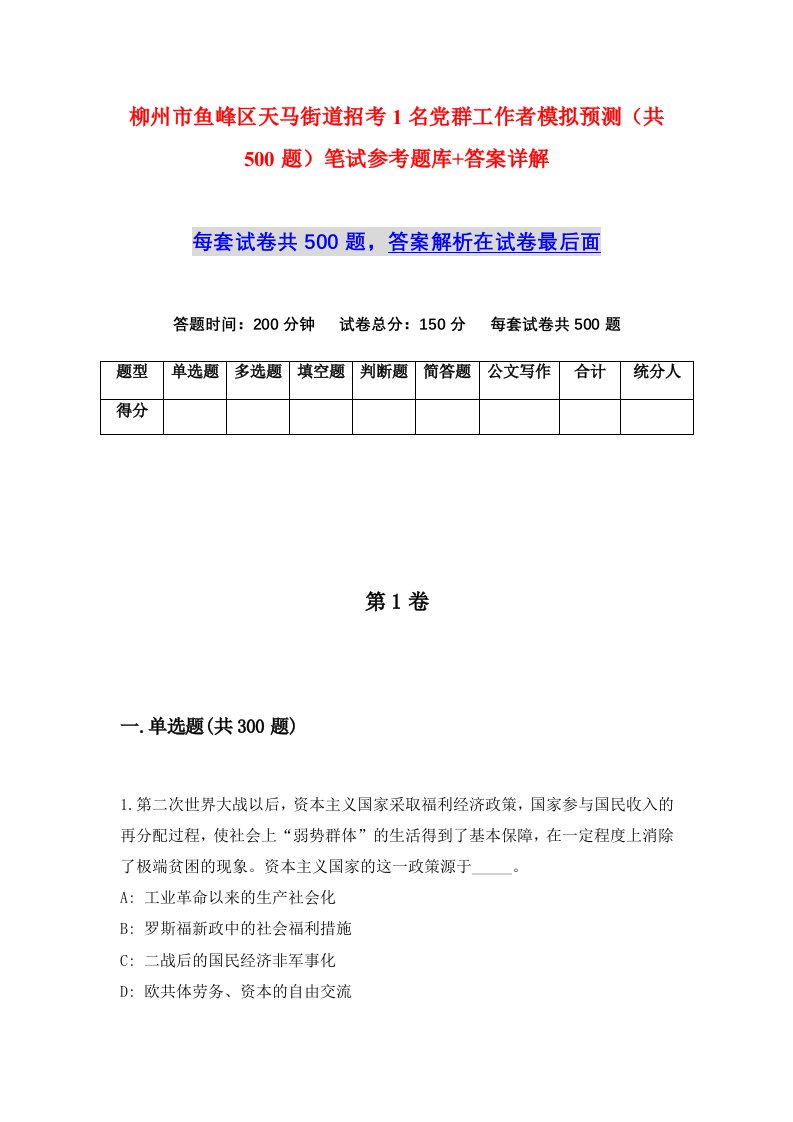 柳州市鱼峰区天马街道招考1名党群工作者模拟预测（共500题）笔试参考题库+答案详解

每套试卷共500题，答案解析在试卷最后面

答题时间：200分钟　试卷总分：150分　每套试卷共500题

| 题型 | 单选题 | 多选题 | 填空题 | 判断题 | 简答题 | 公文写作 | 合计 | 统分人 |
|---|---|---|---|---|---|---|---|---|
| 得分 | | | | | | | | |

第1卷

一.单选题(共300题)

1.第二次世界大战以后，资本主义国家采取福利经济政策，国家参与国民收入的再分配过程，使社会上“弱势群体”的生活得到了基本保障，在一定程度上消除了极端贫困的现象。资本主义国家的这一政策源于_____。
A: 工业革命以来的生产社会化
B: 罗斯福新政中的社会福利措施
C: 二战后的国民经济非军事化
D: 欧共体劳务、资本的自由交流